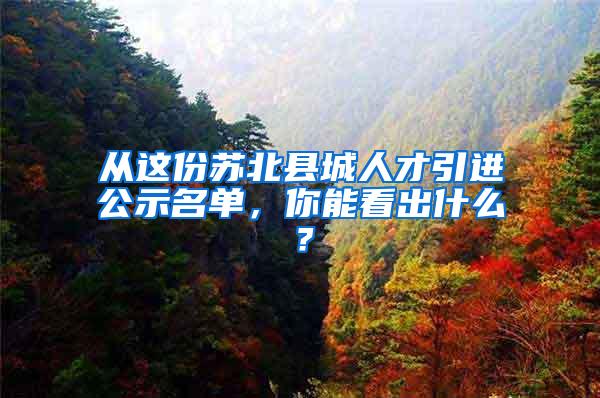 从这份苏北县城人才引进公示名单，你能看出什么？